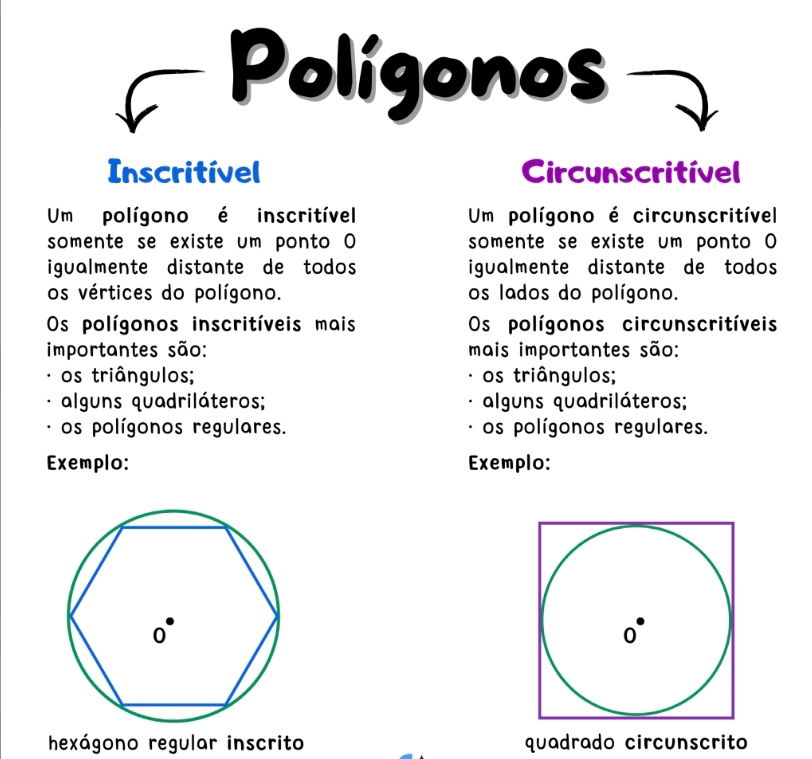 Polígonos

Inscritível

Um polígono é inscritível somente se existe um ponto O igualmente distante de todos os vértices do polígono.

Os polígonos inscritíveis mais importantes são:
· os triângulos;
· alguns quadriláteros;
· os polígonos regulares.

Exemplo:

O

hexágono regular inscrito

Circunscritível

Um polígono é circunscritível somente se existe um ponto O igualmente distante de todos os lados do polígono.

Os polígonos circunscritíveis mais importantes são:
· os triângulos;
· alguns quadriláteros;
· os polígonos regulares.

Exemplo:

O

quadrado circunscrito